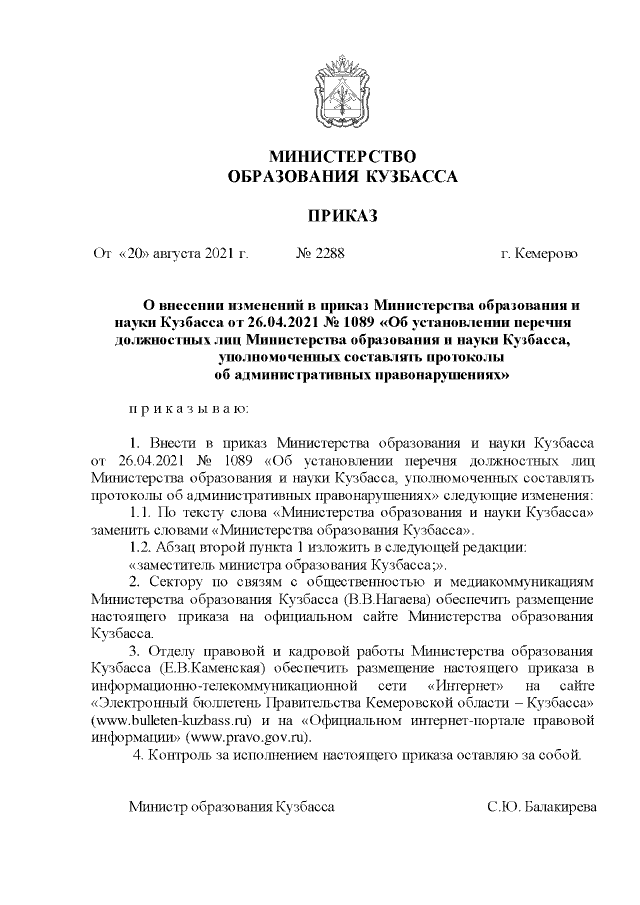 МИНИСТЕРСТВО
ОБРАЗОВАНИЯ КУЗБАССА

ПРИКАЗ

От «20» августа 2021 г. № 2288 г. Кемерово

О внесении изменений в приказ Министерства образования и науки Кузбасса от 26.04.2021 № 1089 «Об установлении перечня должностных лиц Министерства образования и науки Кузбасса, уполномоченных составлять протоколы об административных правонарушениях»

п р и к а з ы в а ю:

1. Внести в приказ Министерства образования и науки Кузбасса от 26.04.2021 № 1089 «Об установлении перечня должностных лиц Министерства образования и науки Кузбасса, уполномоченных составлять протоколы об административных правонарушениях» следующие изменения:
1.1. По тексту слова «Министерства образования и науки Кузбасса» заменить словами «Министерства образования Кузбасса».
1.2. Абзац второй пункта 1 изложить в следующей редакции:
«заместитель министра образования Кузбасса;».
2. Сектору по связям с общественностью и медиакоммуникациям Министерства образования Кузбасса (В.В.Нагаева) обеспечить размещение настоящего приказа на официальном сайте Министерства образования Кузбасса.
3. Отделу правовой и кадровой работы Министерства образования Кузбасса (Е.В.Каменская) обеспечить размещение настоящего приказа в информационно-телекоммуникационной сети «Интернет» на сайте «Электронный бюллетень Правительства Кемеровской области – Кузбасса» (www.bulleten-kuzbass.ru) и на «Официальном интернет-портале правовой информации» (www.pravo.gov.ru).
4. Контроль за исполнением настоящего приказа оставляю за собой.

Министр образования Кузбасса С.Ю. Балакирева